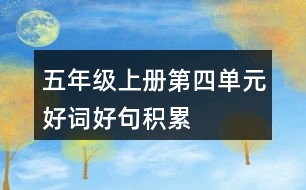 五年级上册第四单元好词好句积累